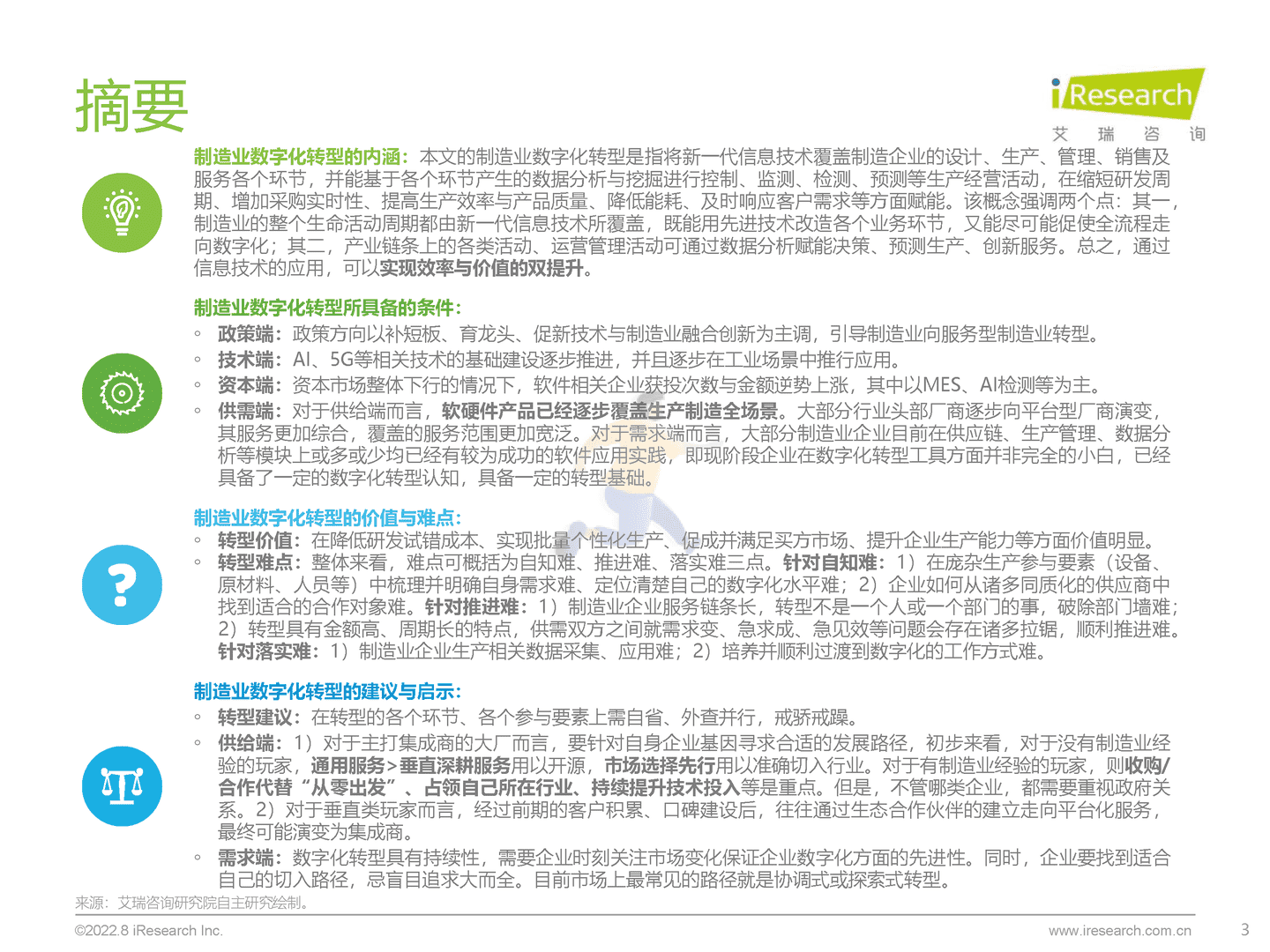 摘要

iResearch
艾 瑞 咨 询

制造业数字化转型的内涵：本文的制造业数字化转型是指将新一代信息技术覆盖制造企业的设计、生产、管理、销售及服务各个环节，并能基于各个环节产生的数据分析与挖掘进行控制、监测、检测、预测等生产经营活动，在缩短研发周期、增加采购实时性、提高生产效率与产品质量、降低能耗、及时响应客户需求等方面赋能。该概念强调两个点：其一，制造业的整个生命活动周期都由新一代信息技术所覆盖，既能用先进技术改造各个业务环节，又能尽可能促使全流程走向数字化；其二，产业链条上的各类活动、运营管理活动可通过数据分析赋能决策、预测生产、创新服务。总之，通过信息技术的应用，可以实现效率与价值的双提升。

制造业数字化转型所具备的条件：
◦ 政策端：政策方向以补短板、育龙头、促新技术与制造业融合创新为主调，引导制造业向服务型制造业转型。
◦ 技术端：AI、5G等相关技术的基础建设逐步推进，并且逐步在工业场景中推行应用。
◦ 资本端：资本市场整体下行的情况下，软件相关企业获投次数与金额逆势上涨，其中以MES、AI检测等为主。
◦ 供需端：对于供给端而言，软硬件产品已经逐步覆盖生产制造全场景。大部分行业头部厂商逐步向平台型厂商演变，其服务更加综合，覆盖的服务范围更加宽泛。对于需求端而言，大部分制造业企业目前在供应链、生产管理、数据分析等模块上或多或少均已经有较为成功的软件应用实践，即现阶段企业在数字化转型工具方面并非完全的小白，已经具备了一定的数字化转型认知，具备一定的转型基础。

制造业数字化转型的价值与难点：
◦ 转型价值：在降低研发试错成本、实现批量个性化生产、促成并满足买方市场、提升企业生产能力等方面价值明显。
◦ 转型难点：整体来看，难点可概括为自知难、推进难、落实难三点。针对自知难：1）在庞杂生产参与要素（设备、原材料、人员等）中梳理并明确自身需求难、定位清楚自己的数字化水平难；2）企业如何从诸多同质化的供应商中找到适合的合作对象难。针对推进难：1）制造业企业服务链条长，转型不是一个人或一个部门的事，破除部门墙难；2）转型具有金额高、周期长的特点，供需双方之间就需求变、急求成、急见效等问题会存在诸多拉锯，顺利推进难。针对落实难：1）制造业企业生产相关数据采集、应用难；2）培养并顺利过渡到数字化的工作方式难。

制造业数字化转型的建议与启示：
◦ 转型建议：在转型的各个环节、各个参与要素上需自省、外查并行，戒骄戒躁。
◦ 供给端：1）对于主打集成商的大厂而言，要针对自身企业基因寻求合适的发展路径，初步来看，对于没有制造业经验的玩家，通用服务>垂直深耕服务用以开源，市场选择先行用以准确切入行业。对于有制造业经验的玩家，则收购/合作代替“从零出发”、占领自己所在行业、持续提升技术投入等是重点。但是，不管哪类企业，都需要重视政府关系。2）对于垂直类玩家而言，经过前期的客户积累、口碑建设后，往往通过生态合作伙伴的建立走向平台化服务，最终可能演变为集成商。
◦ 需求端：数字化转型具有持续性，需要企业时刻关注市场变化保证企业数字化方面的先进性。同时，企业要找到适合自己的切入路径，忌盲目追求大而全。目前市场上最常见的路径就是协调式或探索式转型。

来源：艾瑞咨询研究院自主研究绘制。

©2022.8 iResearch Inc.
www.iresearch.com.cn
3